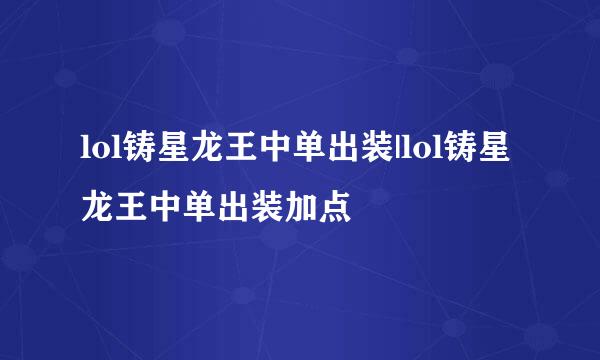 lol铸星龙王中单出装|lol铸星龙王中单出装加点